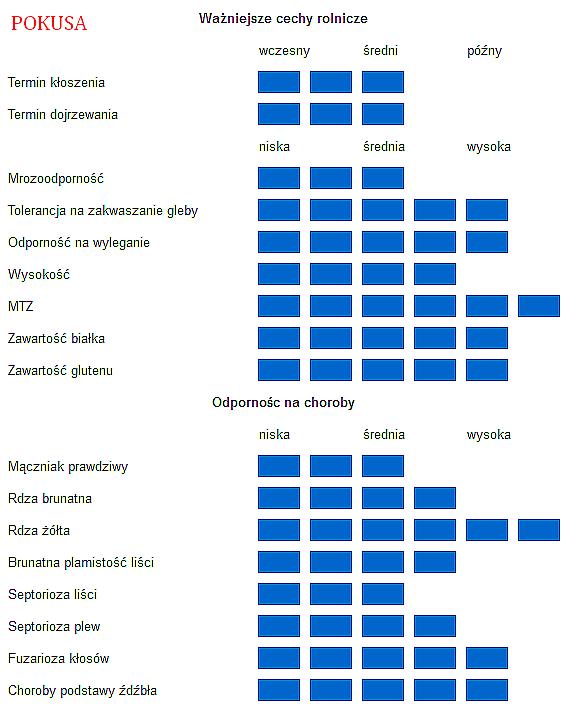 POKUSA

Ważniejsze cechy rolnicze

wczesny średni późny

Termin kłoszenia

Termin dojrzewania

niska średnia wysoka

Mrozoodporność

Tolerancja na zakwaszanie gleby

Odporność na wyleganie

Wysokość

MTZ

Zawartość białka

Zawartość glutenu

Odpornośc na choroby

niska średnia wysoka

Mączniak prawdziwy

Rdza brunatna

Rdza żółta

Brunatna plamistość liści

Septorioza liści

Septorioza plew

Fuzarioza kłosów

Choroby podstawy źdźbła